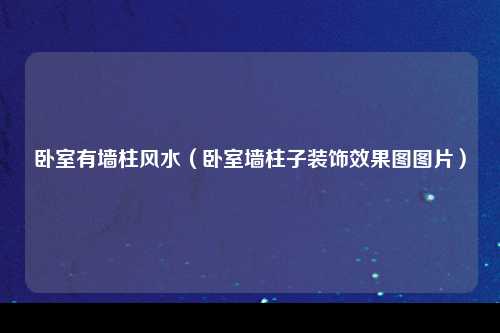 卧室有墙柱风水（卧室墙柱子装饰效果图图片）